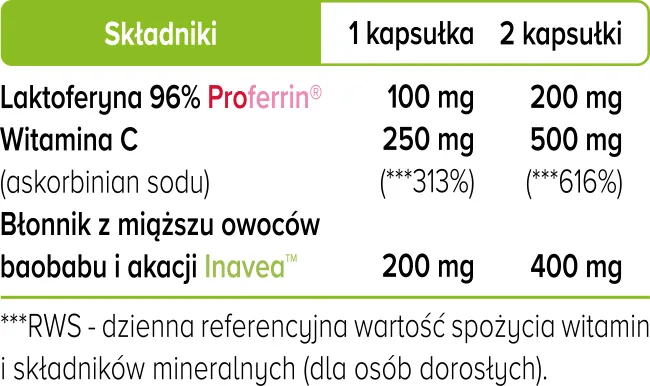 | Składniki | 1 kapsułka | 2 kapsułki |
|---|---|---|
| Laktoferyna 96% Proferrin® | 100 mg | 200 mg |
| Witamina C (askorbinian sodu) | 250 mg (***313%) | 500 mg (***616%) |
| Błonnik z miąższu owoców baobabu i akacji Inavea™ | 200 mg | 400 mg |

***RWS - dzienna referencyjna wartość spożycia witamin i składników mineralnych (dla osób dorosłych).